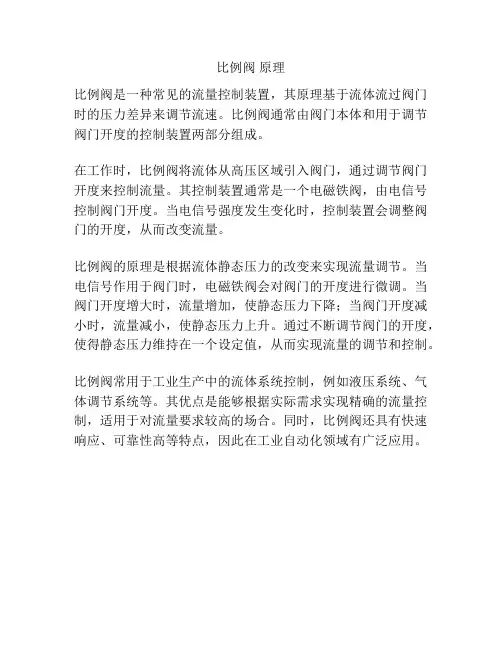 比例阀 原理

比例阀是一种常见的流量控制装置，其原理基于流体流过阀门时的压力差异来调节流速。比例阀通常由阀门本体和用于调节阀门开度的控制装置两部分组成。

在工作时，比例阀将流体从高压区域引入阀门，通过调节阀门开度来控制流量。其控制装置通常是一个电磁铁阀，由电信号控制阀门开度。当电信号强度发生变化时，控制装置会调整阀门的开度，从而改变流量。

比例阀的原理是根据流体静态压力的改变来实现流量调节。当电信号作用于阀门时，电磁铁阀会对阀门的开度进行微调。当阀门开度增大时，流量增加，使静态压力下降；当阀门开度减小时，流量减小，使静态压力上升。通过不断调节阀门的开度，使得静态压力维持在一个设定值，从而实现流量的调节和控制。

比例阀常用于工业生产中的流体系统控制，例如液压系统、气体调节系统等。其优点是能够根据实际需求实现精确的流量控制，适用于对流量要求较高的场合。同时，比例阀还具有快速响应、可靠性高等特点，因此在工业自动化领域有广泛应用。